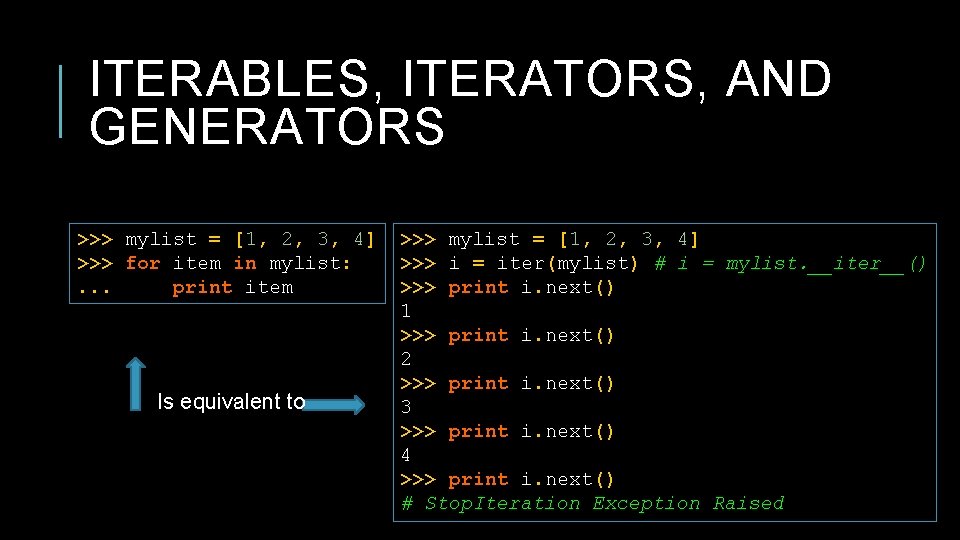 ITERABLES, ITERATORS, AND GENERATORS

>>> mylist = [1, 2, 3, 4]
>>> for item in mylist:
...     print item

Is equivalent to

>>> mylist = [1, 2, 3, 4]
>>> i = iter(mylist) # i = mylist.__iter__()
>>> print i.next()
1
>>> print i.next()
2
>>> print i.next()
3
>>> print i.next()
4
>>> print i.next()
# StopIteration Exception Raised